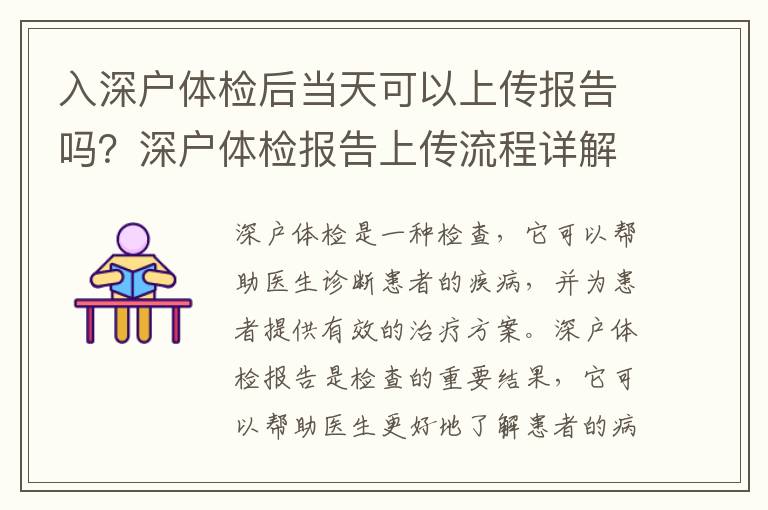 入深户体检后当天可以上传报告吗？深户体检报告上传流程详解

深户体检是一种检查，它可以帮助医生诊断患者的疾病，并为患者提供有效的治疗方案。深户体检报告是检查的重要结果，它可以帮助医生更好地了解患者的病